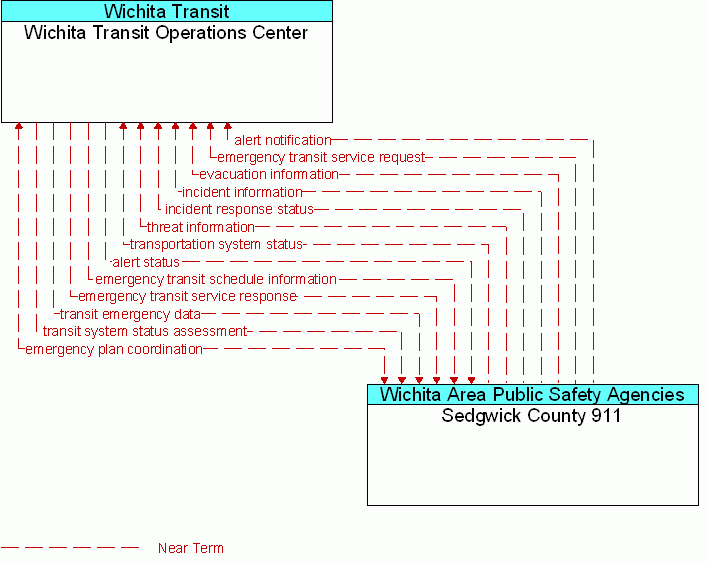 Wichita Transit
Wichita Transit Operations Center

alert notification
emergency transit service request
evacuation information
incident information
incident response status
threat information
transportation system status
alert status
emergency transit schedule information
emergency transit service response
transit emergency data
transit system status assessment
emergency plan coordination

Wichita Area Public Safety Agencies
Sedgwick County 911

Near Term